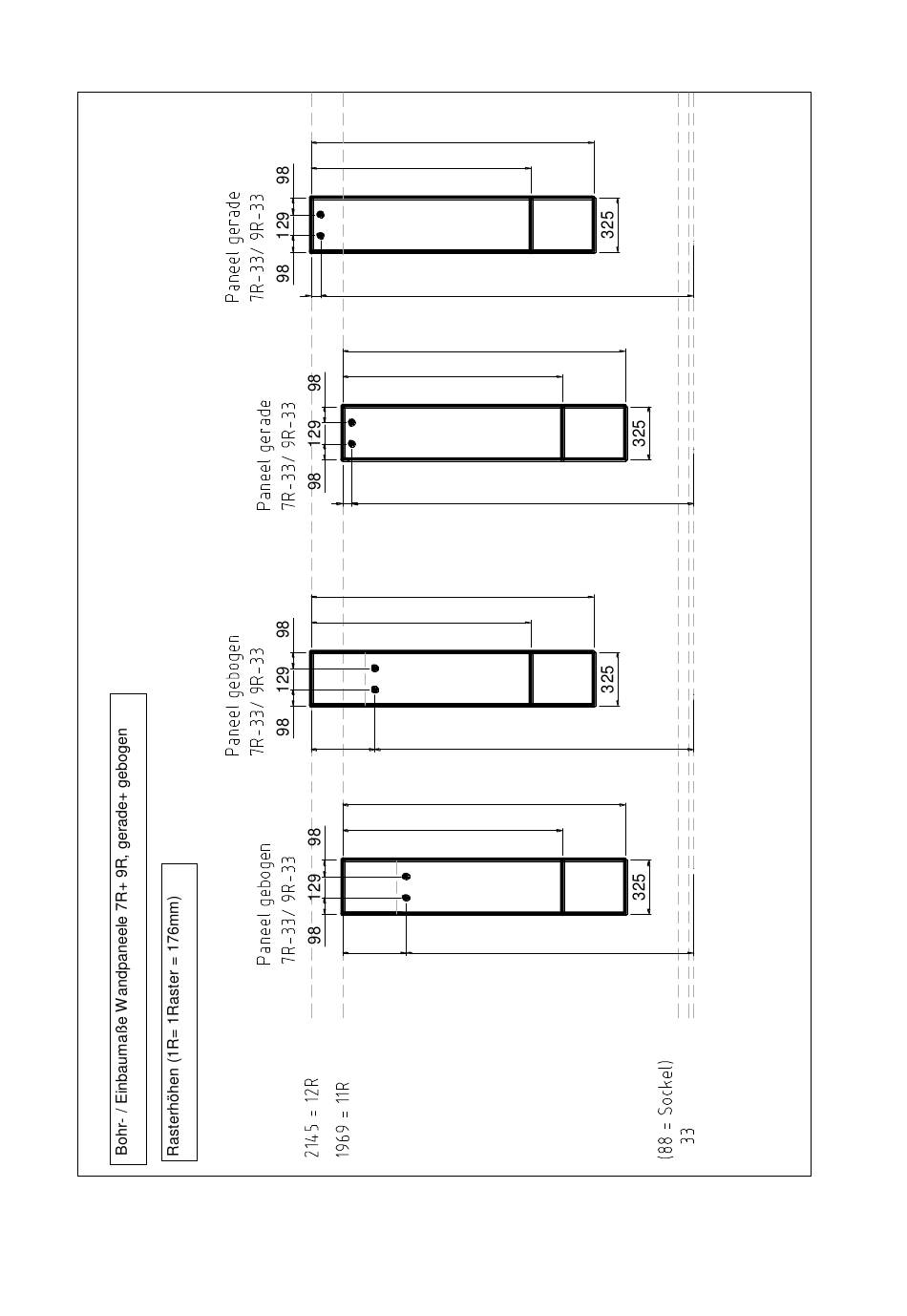 Bohr- / Einbaumaße Wandpaneele 7R+ 9R, gerade+ gebogen

Rasterhöhen (1R= 1Raster = 176mm)

2145 = 12R

1969 = 11R

(88 = Sockel)
33

Paneel gebogen
7R-33/ 9R-33

98
129
98
325

Paneel gebogen
7R-33/ 9R-33

98
129
98
325

Paneel gerade
7R-33/ 9R-33

98
129
98
325

Paneel gerade
7R-33/ 9R-33

98
129
98
325